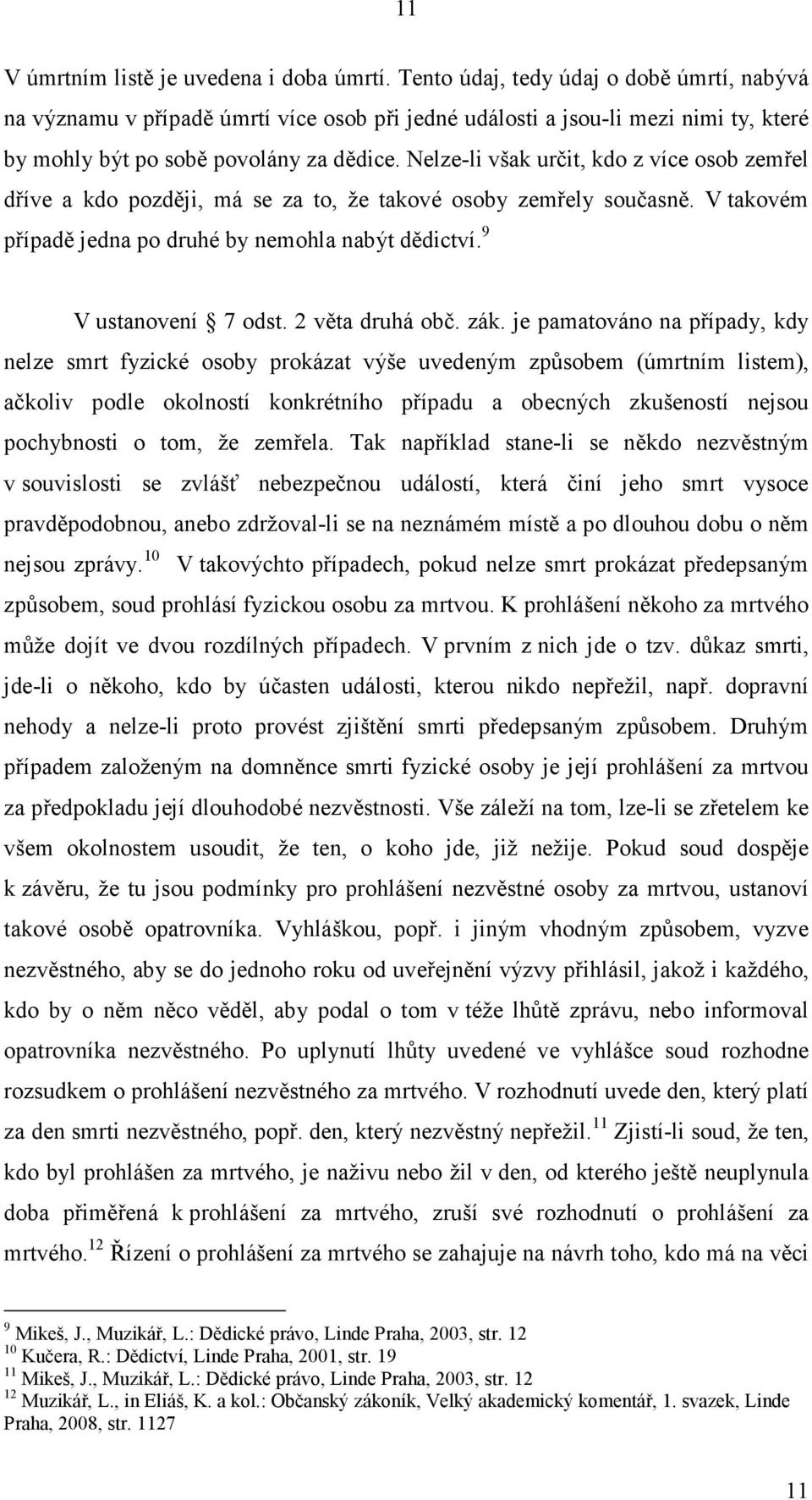 11

V úmrtním listě je uvedena i doba úmrtí. Tento údaj, tedy údaj o době úmrtí, nabývá na významu v případě úmrtí více osob při jedné události a jsou-li mezi nimi ty, které by mohly být po sobě povolány za dědice. Nelze-li však určit, kdo z více osob zemřel dříve a kdo později, má se za to, že takové osoby zemřely současně. V takovém případě jedna po druhé by nemohla nabýt dědictví.$^{9}$

V ustanovení § 7 odst. 2 věta druhá obč. zák. je pamatováno na případy, kdy nelze smrt fyzické osoby prokázat výše uvedeným způsobem (úmrtním listem), ačkoliv podle okolností konkrétního případu a obecných zkušeností nejsou pochybnosti o tom, že zemřela. Tak například stane-li se někdo nezvěstným v souvislosti se zvlášť nebezpečnou událostí, která činí jeho smrt vysoce pravděpodobnou, anebo zdržoval-li se na neznámém místě a po dlouhou dobu o něm nejsou zprávy.$^{10}$ V takovýchto případech, pokud nelze smrt prokázat předepsaným způsobem, soud prohlásí fyzickou osobu za mrtvou. K prohlášení někoho za mrtvého může dojít ve dvou rozdílných případech. V prvním z nich jde o tzv. důkaz smrti, jde-li o někoho, kdo by účasten události, kterou nikdo nepřežil, např. dopravní nehody a nelze-li proto provést zjištění smrti předepsaným způsobem. Druhým případem založeným na domněnce smrti fyzické osoby je její prohlášení za mrtvou za předpokladu její dlouhodobé nezvěstnosti. Vše záleží na tom, lze-li se zřetelem ke všem okolnostem usoudit, že ten, o koho jde, již nežije. Pokud soud dospěje k závěru, že tu jsou podmínky pro prohlášení nezvěstné osoby za mrtvou, ustanoví takové osobě opatrovníka. Vyhláškou, popř. i jiným vhodným způsobem, vyzve nezvěstného, aby se do jednoho roku od uveřejnění výzvy přihlásil, jakož i každého, kdo by o něm něco věděl, aby podal o tom v téže lhůtě zprávu, nebo informoval opatrovníka nezvěstného. Po uplynutí lhůty uvedené ve vyhlášce soud rozhodne rozsudkem o prohlášení nezvěstného za mrtvého. V rozhodnutí uvede den, který platí za den smrti nezvěstného, popř. den, který nezvěstný nepřežil.$^{11}$ Zjistí-li soud, že ten, kdo byl prohlášen za mrtvého, je naživu nebo žil v den, od kterého ještě neuplynula doba přiměřená k prohlášení za mrtvého, zruší své rozhodnutí o prohlášení za mrtvého.$^{12}$ Řízení o prohlášení za mrtvého se zahajuje na návrh toho, kdo má na věci

$^{9}$ Mikeš, J., Muzikář, L.: Dědické právo, Linde Praha, 2003, str. 12
$^{10}$ Kučera, R.: Dědictví, Linde Praha, 2001, str. 19
$^{11}$ Mikeš, J., Muzikář, L.: Dědické právo, Linde Praha, 2003, str. 12
$^{12}$ Muzikář, L., in Eliáš, K. a kol.: Občanský zákoník, Velký akademický komentář, 1. svazek, Linde Praha, 2008, str. 1127

11